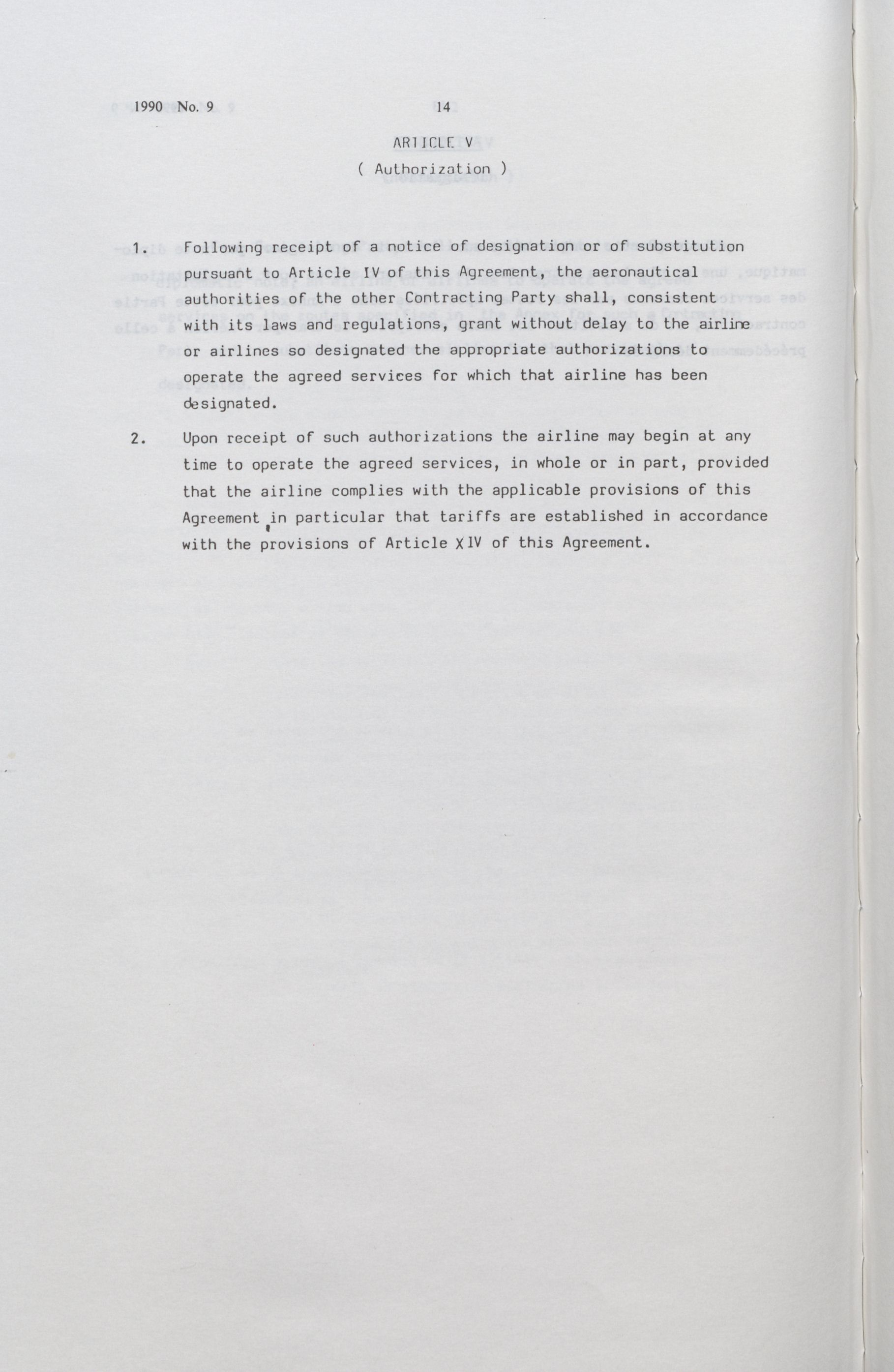 1990 No. 9 14

ARTICLE V

( Authorization )

1. Following receipt of a notice of designation or of substitution pursuant to Article IV of this Agreement, the aeronautical authorities of the other Contracting Party shall, consistent with its laws and regulations, grant without delay to the airline or airlines so designated the appropriate authorizations to operate the agreed services for which that airline has been designated.

2. Upon receipt of such authorizations the airline may begin at any time to operate the agreed services, in whole or in part, provided that the airline complies with the applicable provisions of this Agreement, in particular that tariffs are established in accordance with the provisions of Article XIV of this Agreement.